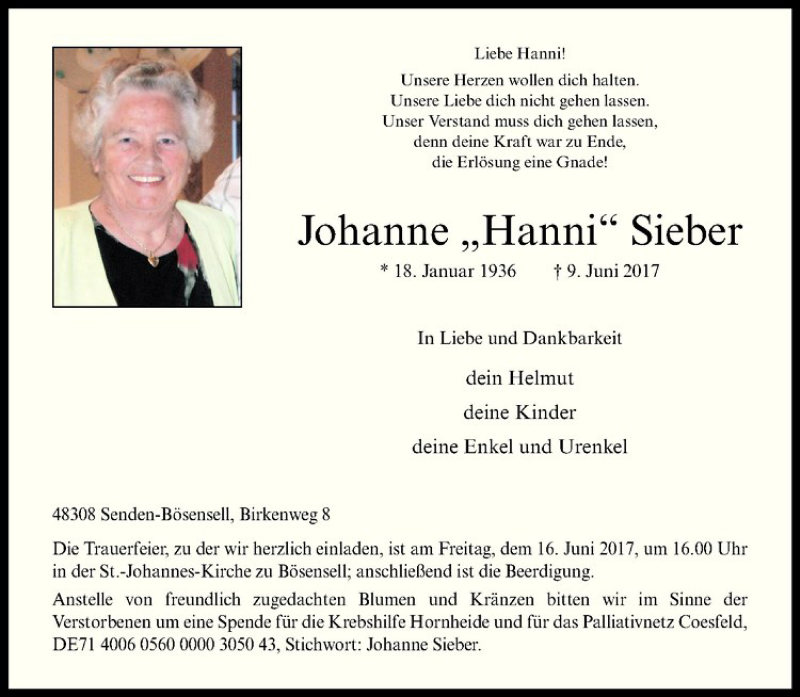 Liebe Hanni!
Unsere Herzen wollen dich halten.
Unsere Liebe dich nicht gehen lassen.
Unser Verstand muss dich gehen lassen,
denn deine Kraft war zu Ende,
die Erlösung eine Gnade!

Johanne „Hanni“ Sieber

* 18. Januar 1936 † 9. Juni 2017

In Liebe und Dankbarkeit

dein Helmut
deine Kinder
deine Enkel und Urenkel

48308 Senden-Bösensell, Birkenweg 8

Die Trauerfeier, zu der wir herzlich einladen, ist am Freitag, dem 16. Juni 2017, um 16.00 Uhr in der St.-Johannes-Kirche zu Bösensell; anschließend ist die Beerdigung.

Anstelle von freundlich zugedachten Blumen und Kränzen bitten wir im Sinne der Verstorbenen um eine Spende für die Krebshilfe Hornheide und für das Palliativnetz Coesfeld, DE71 4006 0560 0000 3050 43, Stichwort: Johanne Sieber.